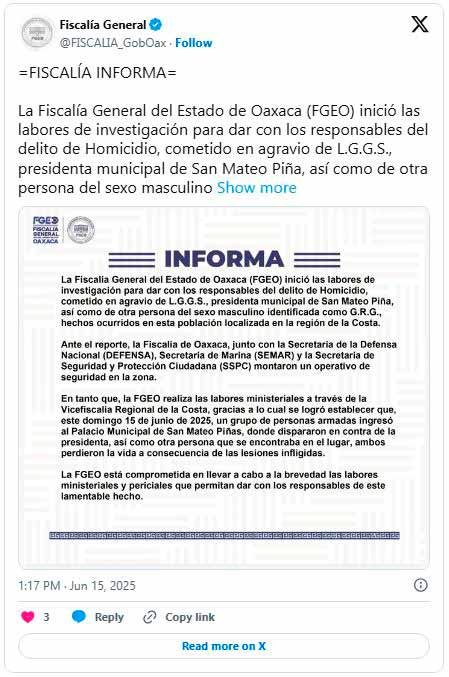 Fiscalía General
@FISCALIA_GobOax · Follow

=FISCALÍA INFORMA=

La Fiscalía General del Estado de Oaxaca (FGEO) inició las labores de investigación para dar con los responsables del delito de Homicidio, cometido en agravio de L.G.G.S., presidenta municipal de San Mateo Piña, así como de otra persona del sexo masculino Show more

FGEO
FISCALÍA GENERAL OAXACA

INFORMA

La Fiscalía General del Estado de Oaxaca (FGEO) inició las labores de investigación para dar con los responsables del delito de Homicidio, cometido en agravio de L.G.G.S., presidenta municipal de San Mateo Piña, así como de otra persona del sexo masculino identificada como G.R.G., hechos ocurridos en esta población localizada en la región de la Costa.

Ante el reporte, la Fiscalía de Oaxaca, junto con la Secretaría de la Defensa Nacional (DEFENSA), Secretaría de Marina (SEMAR) y la Secretaría de Seguridad y Protección Ciudadana (SSPC) montaron un operativo de seguridad en la zona.

En tanto que, la FGEO realiza las labores ministeriales a través de la Vicefiscalía Regional de la Costa, gracias a lo cual se logró establecer que, este domingo 15 de junio de 2025, un grupo de personas armadas ingresó al Palacio Municipal de San Mateo Piñas, donde dispararon en contra de la presidenta, así como otra persona que se encontraba en el lugar, ambos perdieron la vida a consecuencia de las lesiones infligidas.

La FGEO está comprometida en llevar a cabo a la brevedad las labores ministeriales y periciales que permitan dar con los responsables de este lamentable hecho.

1:17 PM · Jun 15, 2025

3 Reply Copy link

Read more on X